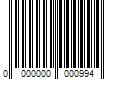 0 000000 000994